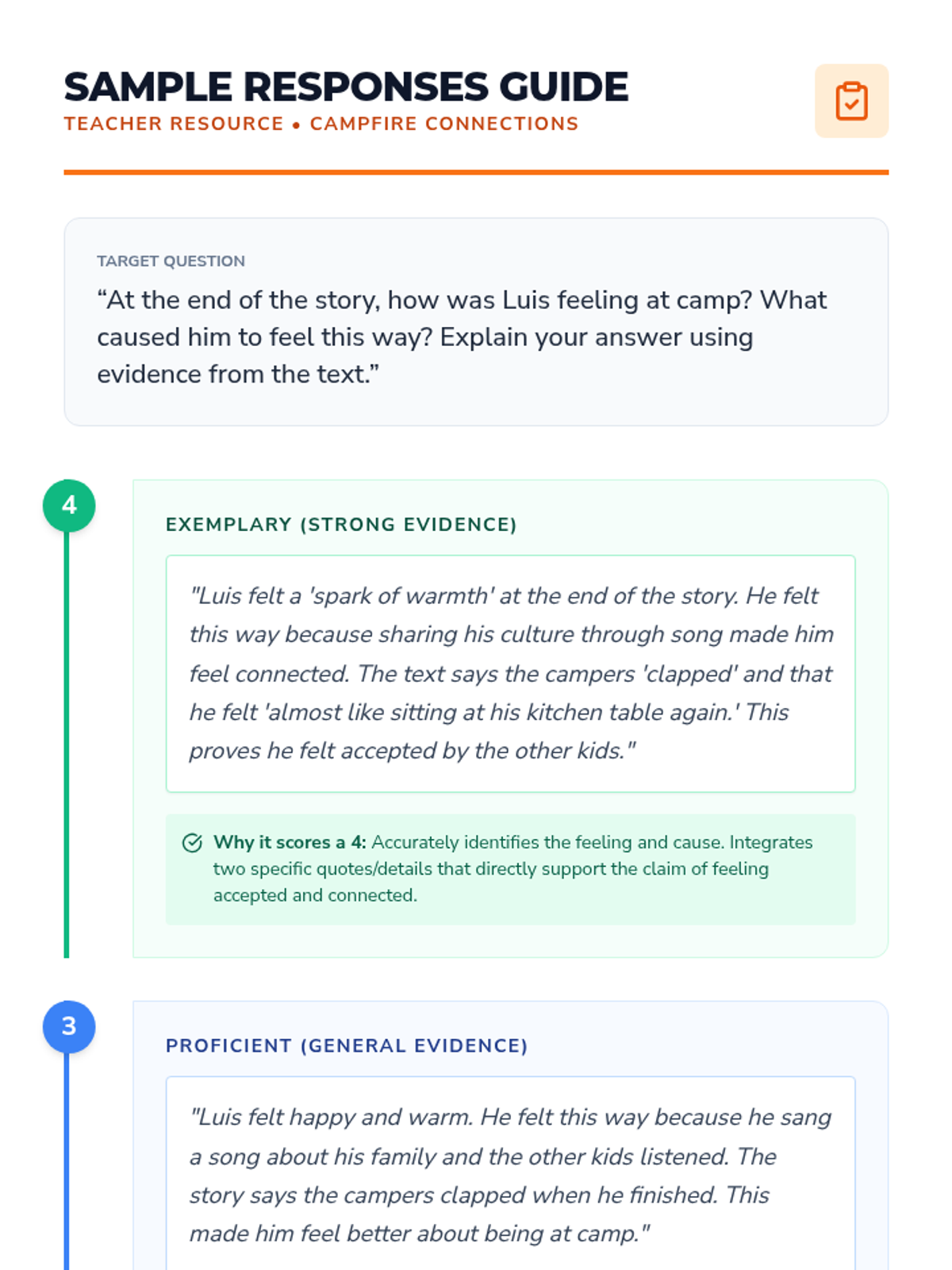 SAMPLE RESPONSES GUIDE
TEACHER RESOURCE • CAMPFIRE CONNECTIONS

TARGET QUESTION
“At the end of the story, how was Luis feeling at camp? What caused him to feel this way? Explain your answer using evidence from the text.”

4

EXEMPLARY (STRONG EVIDENCE)

"Luis felt a 'spark of warmth' at the end of the story. He felt this way because sharing his culture through song made him feel connected. The text says the campers 'clapped' and that he felt 'almost like sitting at his kitchen table again.' This proves he felt accepted by the other kids."

Why it scores a 4: Accurately identifies the feeling and cause. Integrates two specific quotes/details that directly support the claim of feeling accepted and connected.

3

PROFICIENT (GENERAL EVIDENCE)

"Luis felt happy and warm. He felt this way because he sang a song about his family and the other kids listened. The story says the campers clapped when he finished. This made him feel better about being at camp."